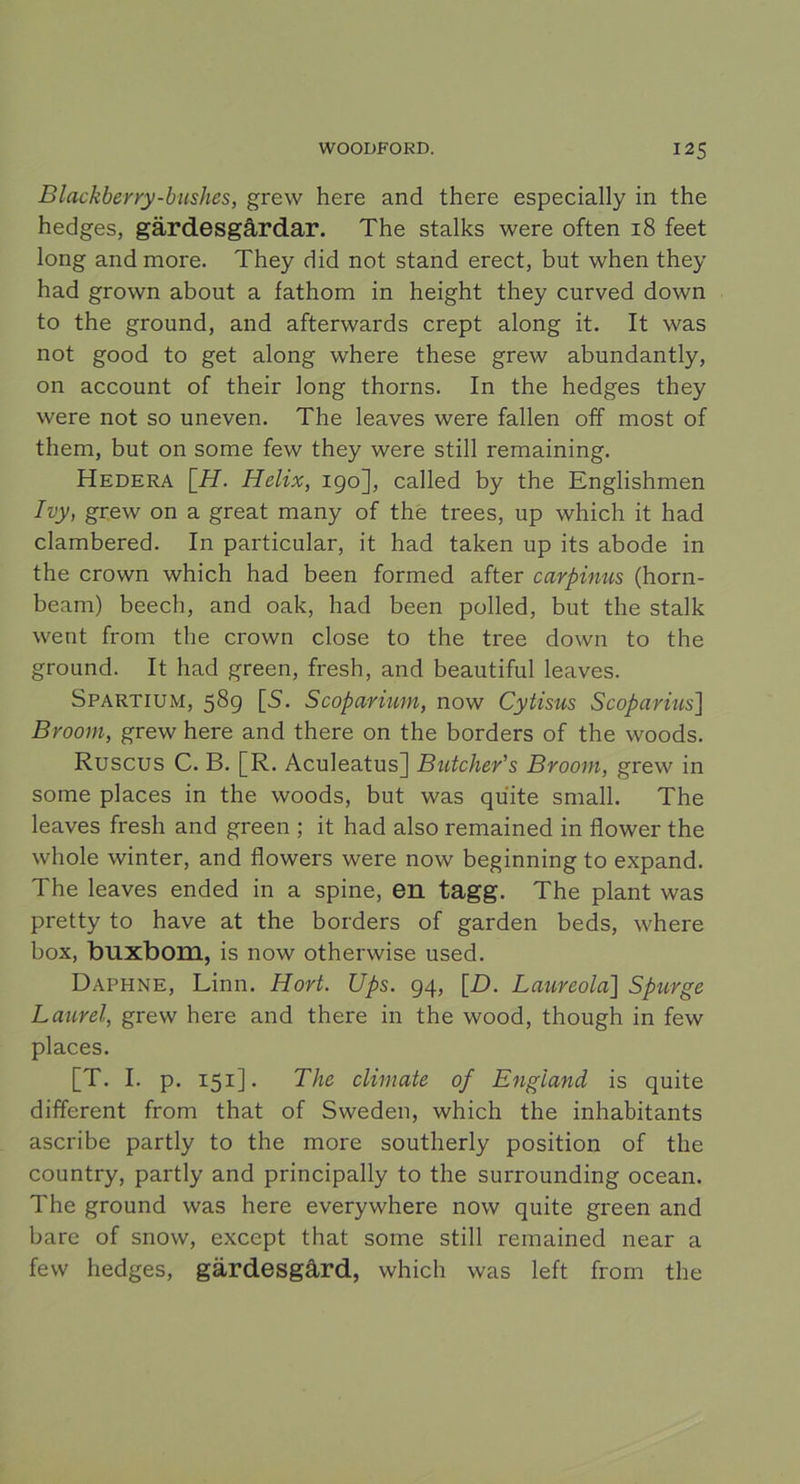 WOODFORD. 125

Blackberry-bushes, grew here and there especially in the hedges, gärdesgårdar. The stalks were often 18 feet long and more. They did not stand erect, but when they had grown about a fathom in height they curved down to the ground, and afterwards crept along it. It was not good to get along where these grew abundantly, on account of their long thorns. In the hedges they were not so uneven. The leaves were fallen off most of them, but on some few they were still remaining.

Hedera [H. Helix, 190], called by the Englishmen Ivy, grew on a great many of the trees, up which it had clambered. In particular, it had taken up its abode in the crown which had been formed after carpinus (hornbeam) beech, and oak, had been polled, but the stalk went from the crown close to the tree down to the ground. It had green, fresh, and beautiful leaves.

Spartium, 589 [S. Scoparium, now Cytisus Scoparius] Broom, grew here and there on the borders of the woods.

Ruscus C. B. [R. Aculeatus] Butcher's Broom, grew in some places in the woods, but was quite small. The leaves fresh and green ; it had also remained in flower the whole winter, and flowers were now beginning to expand. The leaves ended in a spine, en tagg. The plant was pretty to have at the borders of garden beds, where box, buxbom, is now otherwise used.

Daphne, Linn. Hort. Ups. 94, [D. Laureola] Spurge Laurel, grew here and there in the wood, though in few places.

[T. I. p. 151]. The climate of England is quite different from that of Sweden, which the inhabitants ascribe partly to the more southerly position of the country, partly and principally to the surrounding ocean. The ground was here everywhere now quite green and bare of snow, except that some still remained near a few hedges, gärdesgård, which was left from the